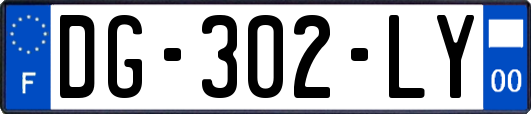 F
DG-302-LY
00